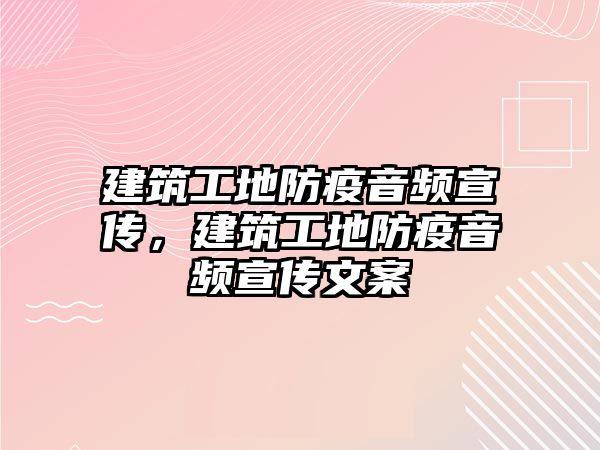 建筑工地防疫音频宣传，建筑工地防疫音频宣传文案